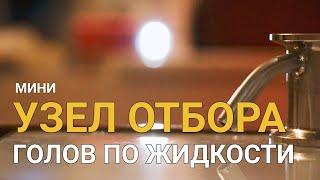 МИНИ
УЗЕЛ ОТБОРА
ГОЛОВ ПО ЖИДКОСТИ